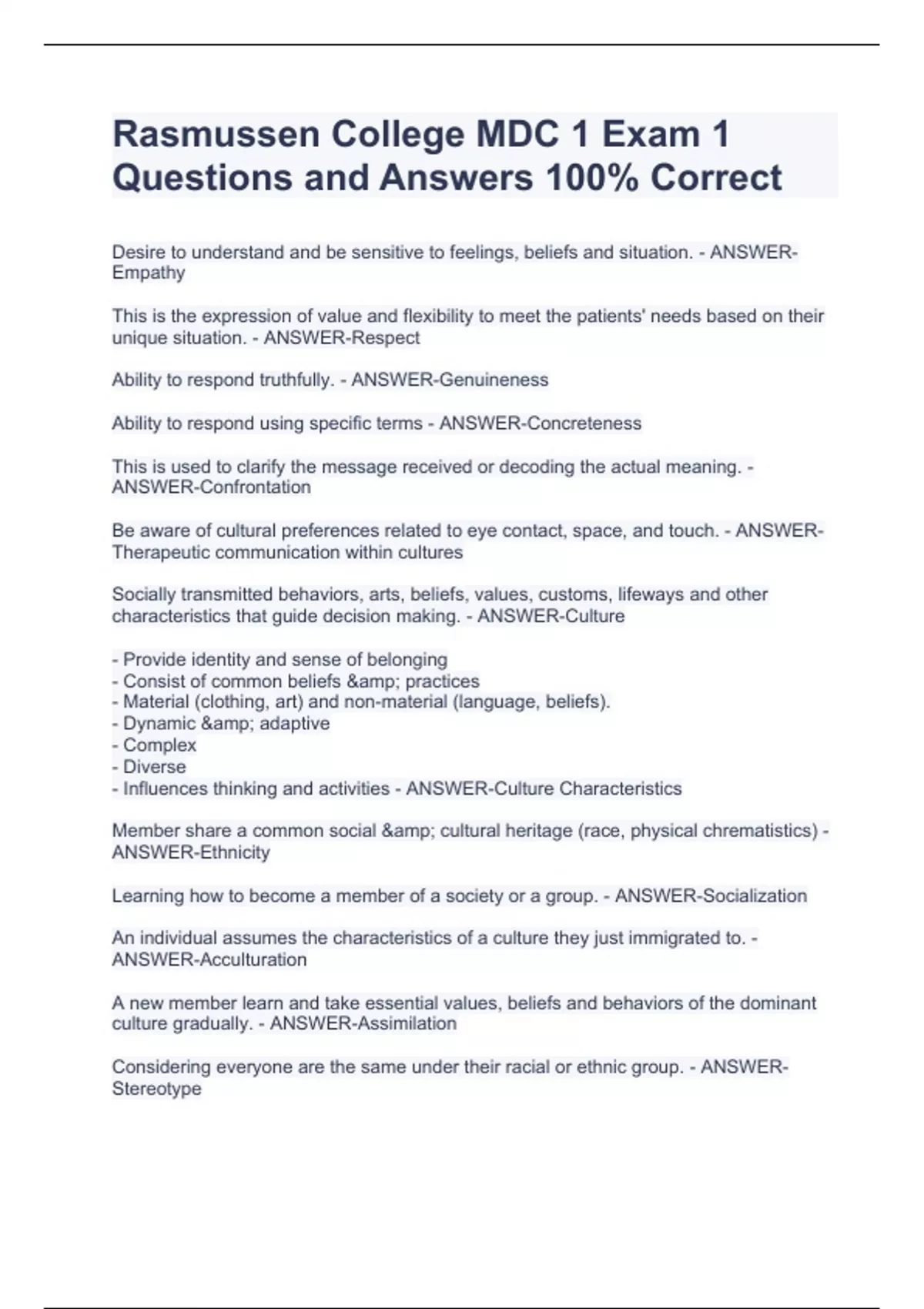 Rasmussen College MDC 1 Exam 1 Questions and Answers 100% Correct

Desire to understand and be sensitive to feelings, beliefs and situation. - ANSWER-Empathy

This is the expression of value and flexibility to meet the patients' needs based on their unique situation. - ANSWER-Respect

Ability to respond truthfully. - ANSWER-Genuineness

Ability to respond using specific terms - ANSWER-Concreteness

This is used to clarify the message received or decoding the actual meaning. - ANSWER-Confrontation

Be aware of cultural preferences related to eye contact, space, and touch. - ANSWER-Therapeutic communication within cultures

Socially transmitted behaviors, arts, beliefs, values, customs, lifeways and other characteristics that guide decision making. - ANSWER-Culture

- Provide identity and sense of belonging
- Consist of common beliefs &amp; practices
- Material (clothing, art) and non-material (language, beliefs).
- Dynamic &amp; adaptive
- Complex
- Diverse
- Influences thinking and activities - ANSWER-Culture Characteristics

Member share a common social &amp; cultural heritage (race, physical chrematistics) - ANSWER-Ethnicity

Learning how to become a member of a society or a group. - ANSWER-Socialization

An individual assumes the characteristics of a culture they just immigrated to. - ANSWER-Acculturation

A new member learn and take essential values, beliefs and behaviors of the dominant culture gradually. - ANSWER-Assimilation

Considering everyone are the same under their racial or ethnic group. - ANSWER-Stereotype